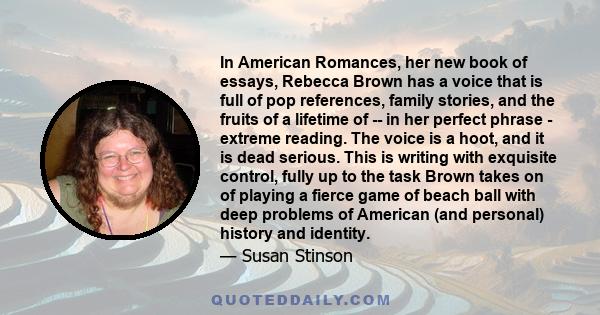 In American Romances, her new book of essays, Rebecca Brown has a voice that is full of pop references, family stories, and the fruits of a lifetime of -- in her perfect phrase - extreme reading. The voice is a hoot, and it is dead serious. This is writing with exquisite control, fully up to the task Brown takes on of playing a fierce game of beach ball with deep problems of American (and personal) history and identity.

— Susan Stinson

QUOTEDDAILY.COM